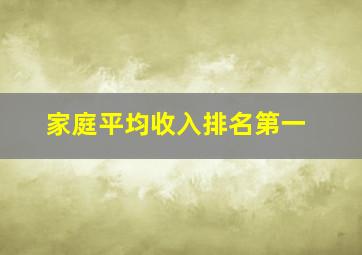 家庭平均收入排名第一